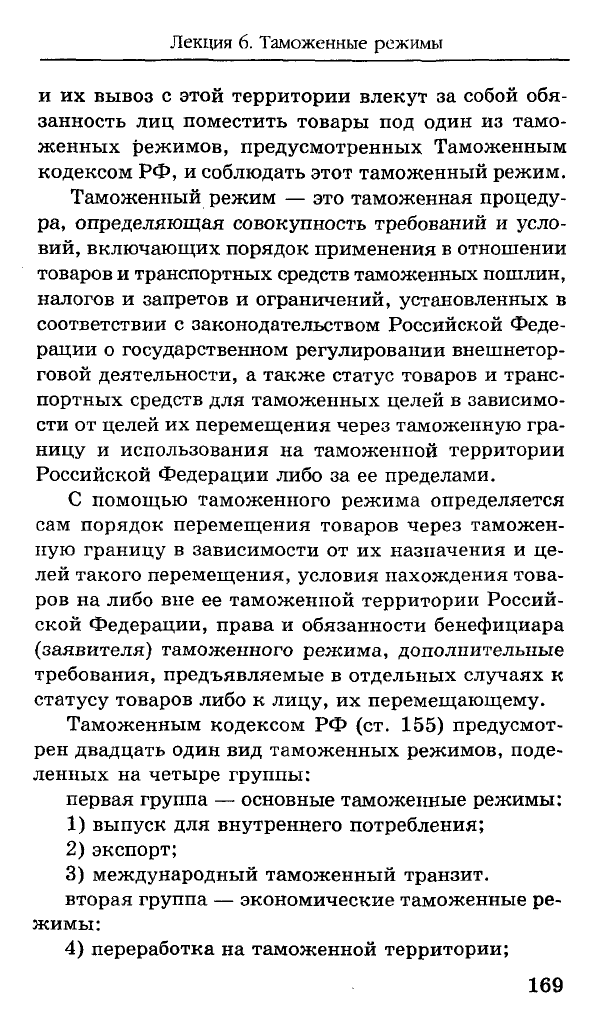 Лекция 6. Таможенные режимы

и их вывоз с этой территории влекут за собой обязанность лиц поместить товары под один из таможенных режимов, предусмотренных Таможенным кодексом РФ, и соблюдать этот таможенный режим.

Таможенный режим — это таможенная процедура, определяющая совокупность требований и условий, включающих порядок применения в отношении товаров и транспортных средств таможенных пошлин, налогов и запретов и ограничений, установленных в соответствии с законодательством Российской Федерации о государственном регулировании внешнеторговой деятельности, а также статус товаров и транспортных средств для таможенных целей в зависимости от целей их перемещения через таможенную границу и использования на таможенной территории Российской Федерации либо за ее пределами.

С помощью таможенного режима определяется сам порядок перемещения товаров через таможенную границу в зависимости от их назначения и целей такого перемещения, условия нахождения товаров на либо вне ее таможенной территории Российской Федерации, права и обязанности бенефициара (заявителя) таможенного режима, дополнительные требования, предъявляемые в отдельных случаях к статусу товаров либо к лицу, их перемещающему.

Таможенным кодексом РФ (ст. 155) предусмотрен двадцать один вид таможенных режимов, поделенных на четыре группы:

первая группа — основные таможенные режимы:
1) выпуск для внутреннего потребления;
2) экспорт;
3) международный таможенный транзит.
вторая группа — экономические таможенные режимы:
4) переработка на таможенной территории;

169